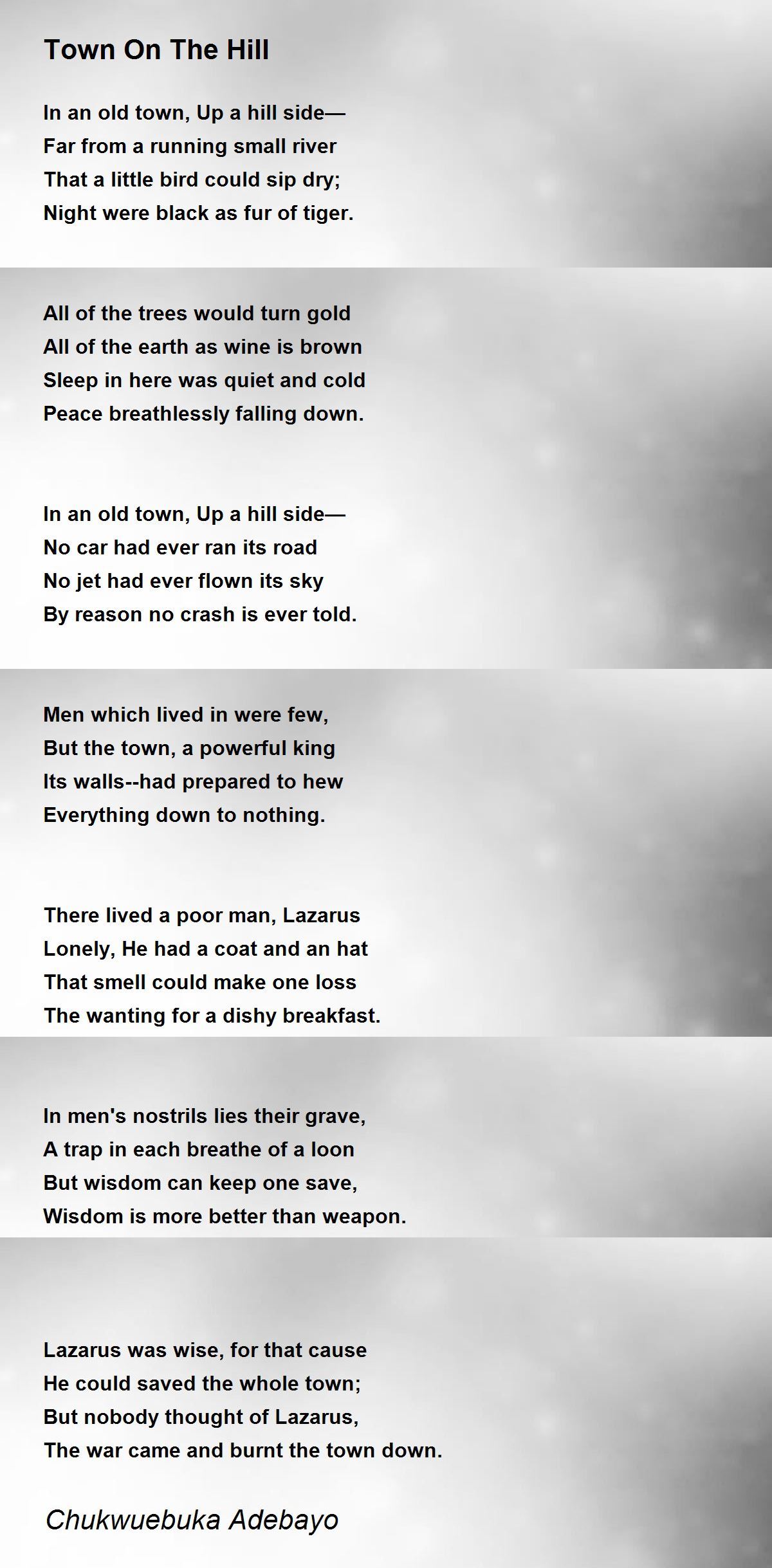 Town On The Hill

In an old town, Up a hill side—
Far from a running small river
That a little bird could sip dry;
Night were black as fur of tiger.

All of the trees would turn gold
All of the earth as wine is brown
Sleep in here was quiet and cold
Peace breathlessly falling down.

In an old town, Up a hill side—
No car had ever ran its road
No jet had ever flown its sky
By reason no crash is ever told.

Men which lived in were few,
But the town, a powerful king
Its walls--had prepared to hew
Everything down to nothing.

There lived a poor man, Lazarus
Lonely, He had a coat and an hat
That smell could make one loss
The wanting for a dishy breakfast.

In men's nostrils lies their grave,
A trap in each breathe of a loon
But wisdom can keep one save,
Wisdom is more better than weapon.

Lazarus was wise, for that cause
He could saved the whole town;
But nobody thought of Lazarus,
The war came and burnt the town down.

Chukwuebuka Adebayo